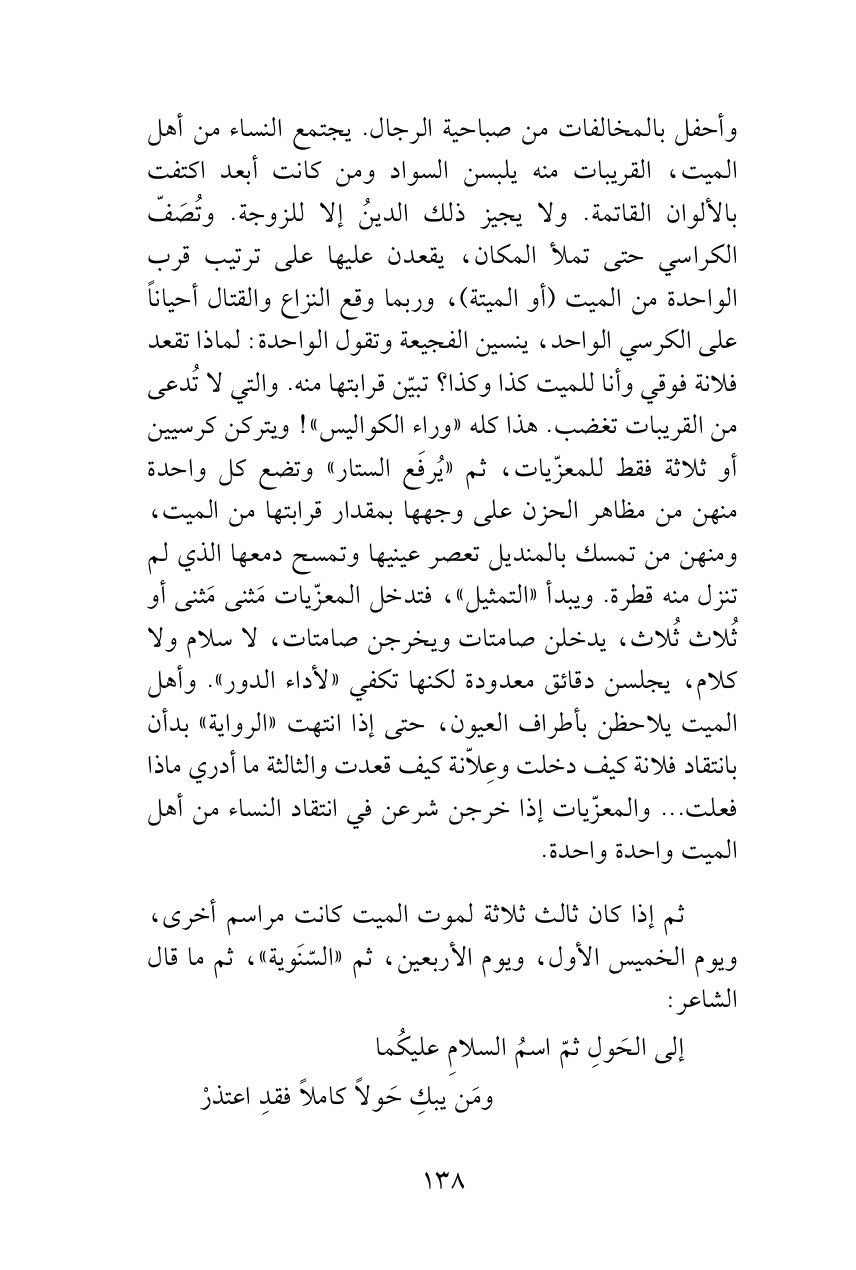 وأحفل بالمخالفات من صباحية الرجال. يجتمع النساء من أهل الميت، القريبات منه يلبسن السواد ومن كانت أبعد اكتفت بالألوان القاتمة. ولا يجيز ذلك الدينُ إلا للزوجة. وتُصَفّ الكراسي حتى تملأ المكان، يقعدن عليها على ترتيب قرب الواحدة من الميت (أو الميتة)، وربما وقع النزاع والقتال أحياناً على الكرسي الواحد، ينسين الفجيعة وتقول الواحدة: لماذا تقعد فلانة فوقي وأنا للميت كذا وكذا؟ تبيّن قرابتها منه. والتي لا تُدعى من القريبات تغضب. هذا كله «وراء الكواليس»! ويتركن كرسيين أو ثلاثة فقط للمعزّيات، ثم «يُرفَع الستار» وتضع كل واحدة منهن من مظاهر الحزن على وجهها بمقدار قرابتها من الميت، ومنهن من تمسك بالمنديل تعصر عينيها وتمسح دمعها الذي لم تنزل منه قطرة. ويبدأ «التمثيل»، فتدخل المعزّيات مَثنى مَثنى أو ثُلاث ثُلاث، يدخلن صامتات ويخرجن صامتات، لا سلام ولا كلام، يجلسن دقائق معدودة لكنها تكفي «لأداء الدور». وأهل الميت يلاحظن بأطراف العيون، حتى إذا انتهت «الرواية» بدأن بانتقاد فلانة كيف دخلت وعِلاّنة كيف قعدت والثالثة ما أدري ماذا فعلت... والمعزّيات إذا خرجن شرعن في انتقاد النساء من أهل الميت واحدة واحدة.

ثم إذا كان ثالث ثلاثة لموت الميت كانت مراسم أخرى، ويوم الخميس الأول، ويوم الأربعين، ثم «السّنَوية»، ثم ما قال الشاعر:

إلى الحَولِ ثمّ اسمُ السلامِ عليكُما
ومَن يبكِ حَولاً كاملاً فقدِ اعتذرْ

١٣٨